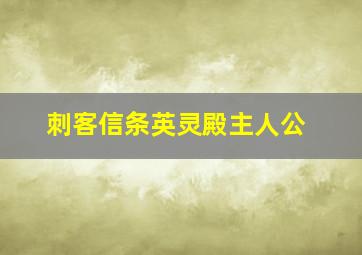 刺客信条英灵殿主人公